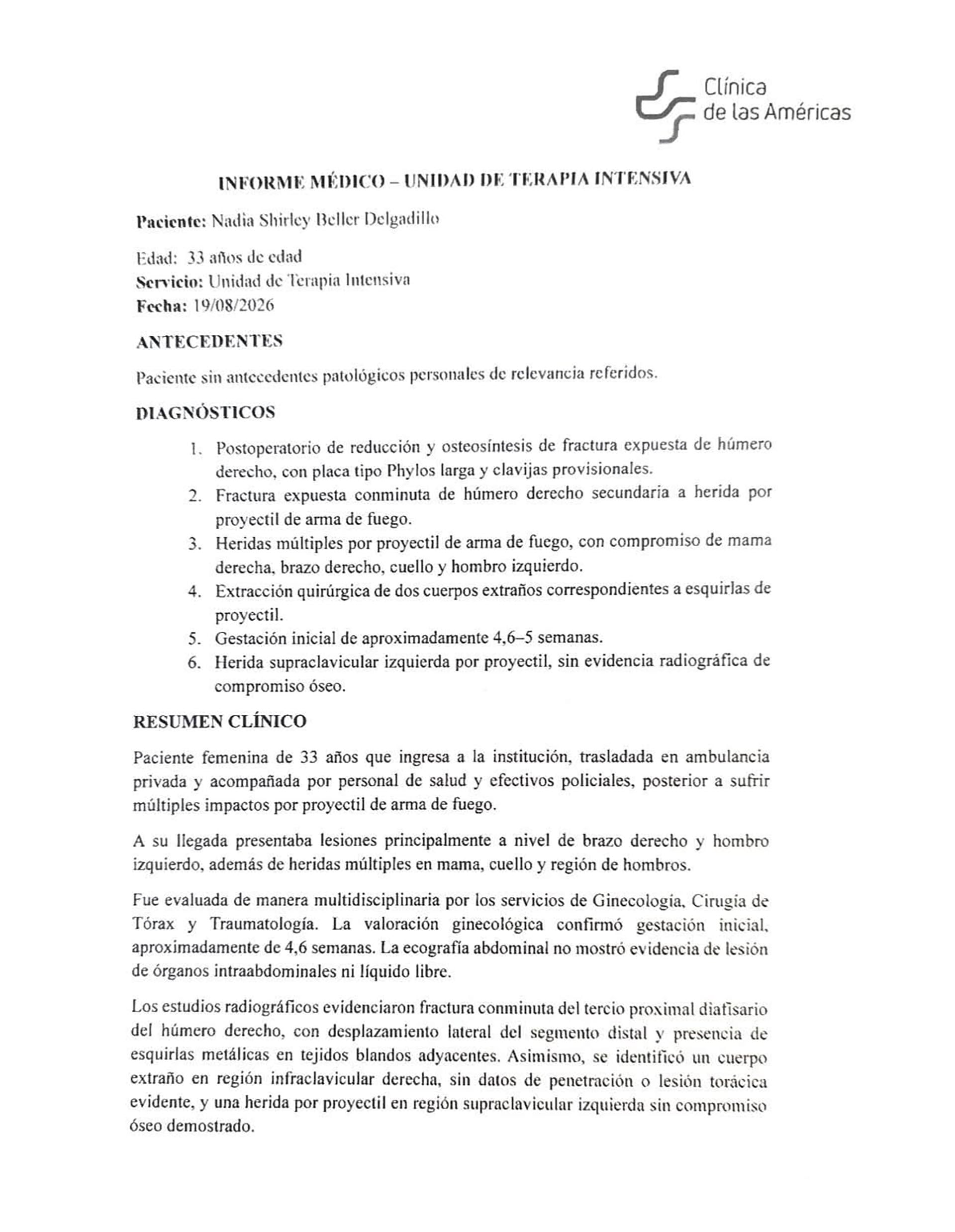 Clínica de las Américas

INFORME MÉDICO – UNIDAD DE TERAPIA INTENSIVA

Paciente: Nadia Shirley Beller Delgadillo

Edad: 33 años de edad
Servicio: Unidad de Terapia Intensiva
Fecha: 19/08/2026

ANTECEDENTES

Paciente sin antecedentes patológicos personales de relevancia referidos.

DIAGNÓSTICOS

1. Postoperatorio de reducción y osteosíntesis de fractura expuesta de húmero derecho, con placa tipo Phylos larga y clavijas provisionales.
2. Fractura expuesta conminuta de húmero derecho secundaria a herida por proyectil de arma de fuego.
3. Heridas múltiples por proyectil de arma de fuego, con compromiso de mama derecha, brazo derecho, cuello y hombro izquierdo.
4. Extracción quirúrgica de dos cuerpos extraños correspondientes a esquirlas de proyectil.
5. Gestación inicial de aproximadamente 4,6–5 semanas.
6. Herida supraclavicular izquierda por proyectil, sin evidencia radiográfica de compromiso óseo.

RESUMEN CLÍNICO

Paciente femenina de 33 años que ingresa a la institución, trasladada en ambulancia privada y acompañada por personal de salud y efectivos policiales, posterior a sufrir múltiples impactos por proyectil de arma de fuego.

A su llegada presentaba lesiones principalmente a nivel de brazo derecho y hombro izquierdo, además de heridas múltiples en mama, cuello y región de hombros.

Fue evaluada de manera multidisciplinaria por los servicios de Ginecología, Cirugía de Tórax y Traumatología. La valoración ginecológica confirmó gestación inicial, aproximadamente de 4,6 semanas. La ecografía abdominal no mostró evidencia de lesión de órganos intraabdominales ni líquido libre.

Los estudios radiográficos evidenciaron fractura conminuta del tercio proximal diafisario del húmero derecho, con desplazamiento lateral del segmento distal y presencia de esquirlas metálicas en tejidos blandos adyacentes. Asimismo, se identificó un cuerpo extraño en región infraclavicular derecha, sin datos de penetración o lesión torácica evidente, y una herida por proyectil en región supraclavicular izquierda sin compromiso óseo demostrado.